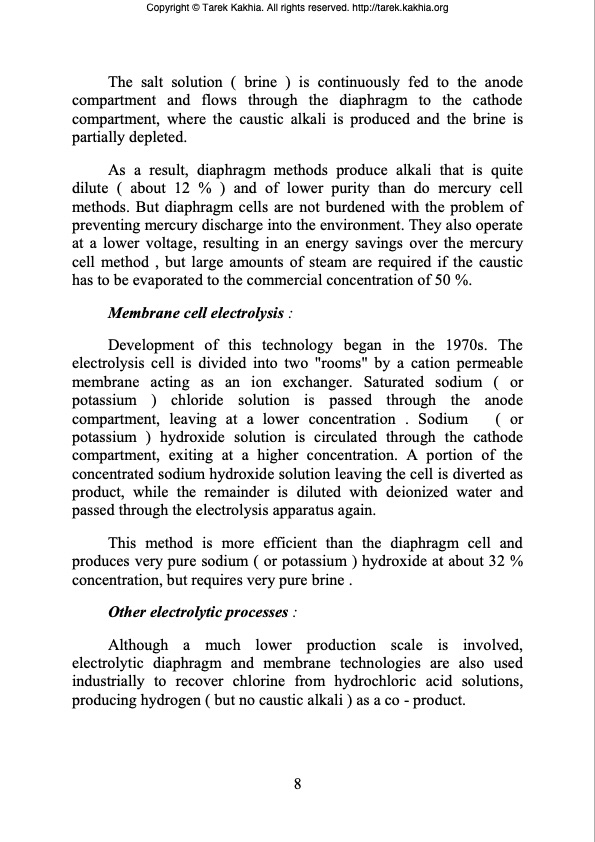 Copyright © Tarek Kakhia. All rights reserved. http://tarek.kakhia.org

The salt solution ( brine ) is continuously fed to the anode compartment and flows through the diaphragm to the cathode compartment, where the caustic alkali is produced and the brine is partially depleted.

As a result, diaphragm methods produce alkali that is quite dilute ( about 12 % ) and of lower purity than do mercury cell methods. But diaphragm cells are not burdened with the problem of preventing mercury discharge into the environment. They also operate at a lower voltage, resulting in an energy savings over the mercury cell method , but large amounts of steam are required if the caustic has to be evaporated to the commercial concentration of 50 %.

Membrane cell electrolysis :

Development of this technology began in the 1970s. The electrolysis cell is divided into two "rooms" by a cation permeable membrane acting as an ion exchanger. Saturated sodium ( or potassium ) chloride solution is passed through the anode compartment, leaving at a lower concentration . Sodium ( or potassium ) hydroxide solution is circulated through the cathode compartment, exiting at a higher concentration. A portion of the concentrated sodium hydroxide solution leaving the cell is diverted as product, while the remainder is diluted with deionized water and passed through the electrolysis apparatus again.

This method is more efficient than the diaphragm cell and produces very pure sodium ( or potassium ) hydroxide at about 32 % concentration, but requires very pure brine .

Other electrolytic processes :

Although a much lower production scale is involved, electrolytic diaphragm and membrane technologies are also used industrially to recover chlorine from hydrochloric acid solutions, producing hydrogen ( but no caustic alkali ) as a co - product.

8